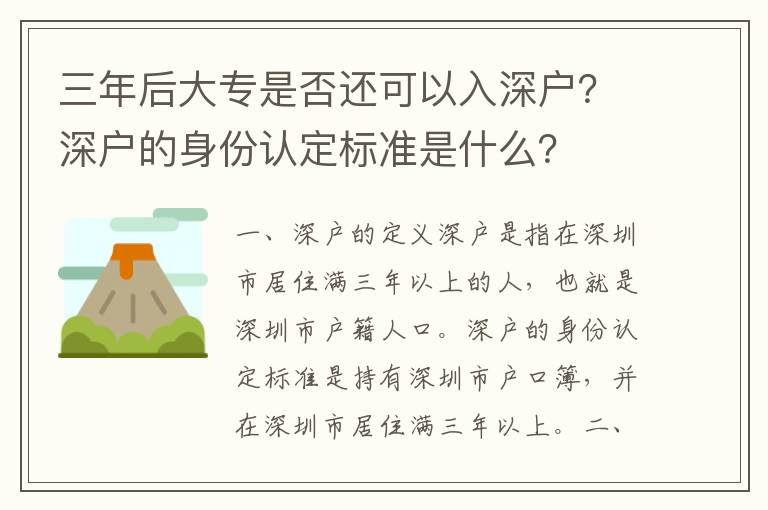 三年后大专是否还可以入深户？深户的身份认定标准是什么？

一、深户的定义深户是指在深圳市居住满三年以上的人，也就是深圳市户籍人口。深户的身份认定标准是持有深圳市户口簿，并在深圳市居住满三年以上。二、